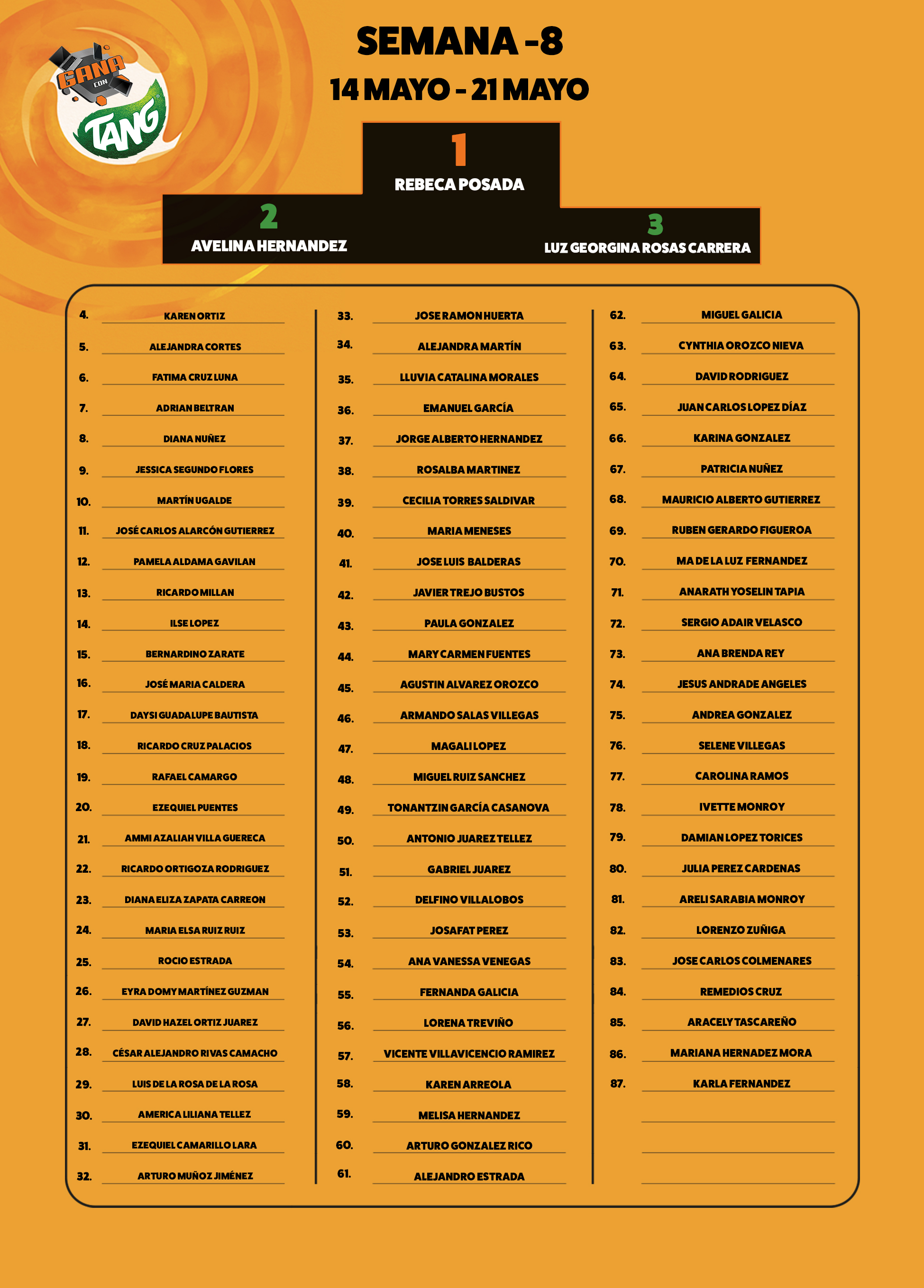 GANA CON TANG

SEMANA -8

14 MAYO - 21 MAYO

1
REBECA POSADA

2
AVELINA HERNANDEZ

3
LUZ GEORGINA ROSAS CARRERA

4. KAREN ORTIZ
5. ALEJANDRA CORTES
6. FATIMA CRUZ LUNA
7. ADRIAN BELTRAN
8. DIANA NUÑEZ
9. JESSICA SEGUNDO FLORES
10. MARTÍN UGALDE
11. JOSÉ CARLOS ALARCÓN GUTIERREZ
12. PAMELA ALDAMA GAVILAN
13. RICARDO MILLAN
14. ILSE LOPEZ
15. BERNARDINO ZARATE
16. JOSÉ MARIA CALDERA
17. DAYSI GUADALUPE BAUTISTA
18. RICARDO CRUZ PALACIOS
19. RAFAEL CAMARGO
20. EZEQUIEL PUENTES
21. AMMI AZALIAH VILLA GUERECA
22. RICARDO ORTIGOZA RODRIGUEZ
23. DIANA ELIZA ZAPATA CARREON
24. MARIA ELSA RUIZ RUIZ
25. ROCIO ESTRADA
26. EYRA DOMY MARTÍNEZ GUZMAN
27. DAVID HAZEL ORTIZ JUAREZ
28. CÉSAR ALEJANDRO RIVAS CAMACHO
29. LUIS DE LA ROSA DE LA ROSA
30. AMERICA LILIANA TELLEZ
31. EZEQUIEL CAMARILLO LARA
32. ARTURO MUÑOZ JIMÉNEZ

33. JOSE RAMON HUERTA
34. ALEJANDRA MARTÍN
35. LLUVIA CATALINA MORALES
36. EMANUEL GARCÍA
37. JORGE ALBERTO HERNANDEZ
38. ROSALBA MARTINEZ
39. CECILIA TORRES SALDIVAR
40. MARIA MENESES
41. JOSE LUIS BALDERAS
42. JAVIER TREJO BUSTOS
43. PAULA GONZALEZ
44. MARY CARMEN FUENTES
45. AGUSTIN ALVAREZ OROZCO
46. ARMANDO SALAS VILLEGAS
47. MAGALI LOPEZ
48. MIGUEL RUIZ SANCHEZ
49. TONANTZIN GARCÍA CASANOVA
50. ANTONIO JUAREZ TELLEZ
51. GABRIEL JUAREZ
52. DELFINO VILLALOBOS
53. JOSAFAT PEREZ
54. ANA VANESSA VENEGAS
55. FERNANDA GALICIA
56. LORENA TREVIÑO
57. VICENTE VILLAVICENCIO RAMIREZ
58. KAREN ARREOLA
59. MELISA HERNANDEZ
60. ARTURO GONZALEZ RICO
61. ALEJANDRO ESTRADA

62. MIGUEL GALICIA
63. CYNTHIA OROZCO NIEVA
64. DAVID RODRIGUEZ
65. JUAN CARLOS LOPEZ DÍAZ
66. KARINA GONZALEZ
67. PATRICIA NUÑEZ
68. MAURICIO ALBERTO GUTIERREZ
69. RUBEN GERARDO FIGUEROA
70. MA DE LA LUZ FERNANDEZ
71. ANARATH YOSELIN TAPIA
72. SERGIO ADAIR VELASCO
73. ANA BRENDA REY
74. JESUS ANDRADE ANGELES
75. ANDREA GONZALEZ
76. SELENE VILLEGAS
77. CAROLINA RAMOS
78. IVETTE MONROY
79. DAMIAN LOPEZ TORICES
80. JULIA PEREZ CARDENAS
81. ARELI SARABIA MONROY
82. LORENZO ZUÑIGA
83. JOSE CARLOS COLMENARES
84. REMEDIOS CRUZ
85. ARACELY TASCAREÑO
86. MARIANA HERNADEZ MORA
87. KARLA FERNANDEZ